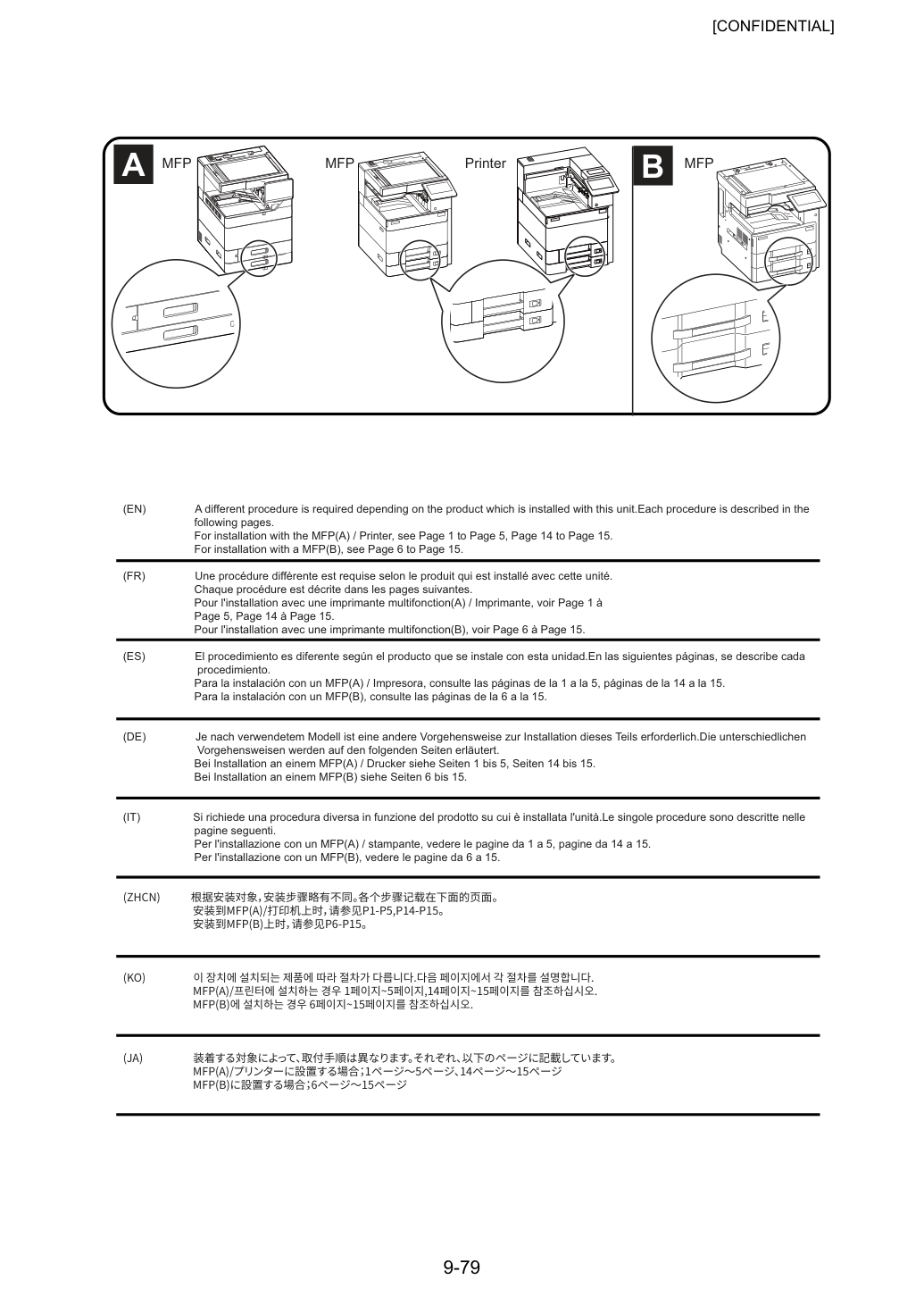 [CONFIDENTIAL]

A MFP

MFP

Printer

B MFP

(EN) A different procedure is required depending on the product which is installed with this unit.Each procedure is described in the following pages.
For installation with the MFP(A) / Printer, see Page 1 to Page 5, Page 14 to Page 15.
For installation with a MFP(B), see Page 6 to Page 15.

(FR) Une procédure différente est requise selon le produit qui est installé avec cette unité.
Chaque procédure est décrite dans les pages suivantes.
Pour l'installation avec une imprimante multifonction(A) / Imprimante, voir Page 1 à Page 5, Page 14 à Page 15.
Pour l'installation avec une imprimante multifonction(B), voir Page 6 à Page 15.

(ES) El procedimiento es diferente según el producto que se instale con esta unidad.En las siguientes páginas, se describe cada procedimiento.
Para la instalación con un MFP(A) / Impresora, consulte las páginas de la 1 a la 5, páginas de la 14 a la 15.
Para la instalación con un MFP(B), consulte las páginas de la 6 a la 15.

(DE) Je nach verwendetem Modell ist eine andere Vorgehensweise zur Installation dieses Teils erforderlich.Die unterschiedlichen Vorgehensweisen werden auf den folgenden Seiten erläutert.
Bei Installation an einem MFP(A) / Drucker siehe Seiten 1 bis 5, Seiten 14 bis 15.
Bei Installation an einem MFP(B) siehe Seiten 6 bis 15.

(IT) Si richiede una procedura diversa in funzione del prodotto su cui è installata l'unità.Le singole procedure sono descritte nelle pagine seguenti.
Per l'installazione con un MFP(A) / stampante, vedere le pagine da 1 a 5, pagine da 14 a 15.
Per l'installazione con un MFP(B), vedere le pagine da 6 a 15.

(ZHCN) 根据安装对象，安装步骤略有不同。各个步骤记载在下面的页面。
安装到MFP(A)/打印机上时，请参见P1-P5,P14-P15。
安装到MFP(B)上时，请参见P6-P15。

(KO) 이 장치에 설치되는 제품에 따라 절차가 다릅니다.다음 페이지에서 각 절차를 설명합니다.
MFP(A)/프린터에 설치하는 경우 1페이지~5페이지,14페이지~15페이지를 참조하십시오.
MFP(B)에 설치하는 경우 6페이지~15페이지를 참조하십시오.

(JA) 装着する対象によって、取付手順は異なります。それぞれ、以下のページに記載しています。
MFP(A)/プリンターに設置する場合；1ページ～5ページ、14ページ～15ページ
MFP(B)に設置する場合；6ページ～15ページ

9-79